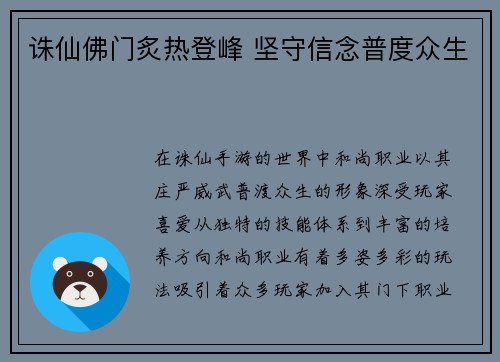 诛仙佛门炙热登峰 坚守信念普度众生

在诛仙手游的世界中和尚职业以其庄严威武普渡众生的形象深受玩家喜爱从独特的技能体系到丰富的培养方向和尚职业有着多姿多彩的玩法吸引着众多玩家加入其门下职业